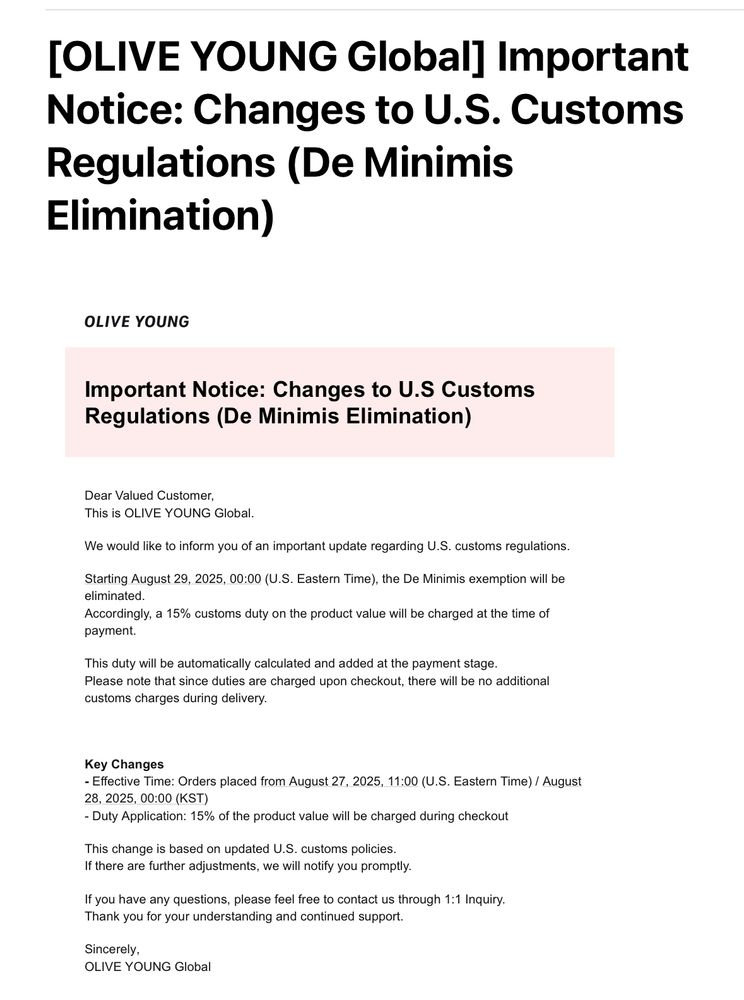 [OLIVE YOUNG Global] Important Notice: Changes to U.S. Customs Regulations (De Minimis Elimination)

OLIVE YOUNG

Important Notice: Changes to U.S Customs Regulations (De Minimis Elimination)

Dear Valued Customer,
This is OLIVE YOUNG Global.

We would like to inform you of an important update regarding U.S. customs regulations.

Starting August 29, 2025, 00:00 (U.S. Eastern Time), the De Minimis exemption will be eliminated.
Accordingly, a 15% customs duty on the product value will be charged at the time of payment.

This duty will be automatically calculated and added at the payment stage.
Please note that since duties are charged upon checkout, there will be no additional customs charges during delivery.

Key Changes
- Effective Time: Orders placed from August 27, 2025, 11:00 (U.S. Eastern Time) / August 28, 2025, 00:00 (KST)
- Duty Application: 15% of the product value will be charged during checkout

This change is based on updated U.S. customs policies.
If there are further adjustments, we will notify you promptly.

If you have any questions, please feel free to contact us through 1:1 Inquiry.
Thank you for your understanding and continued support.

Sincerely,
OLIVE YOUNG Global